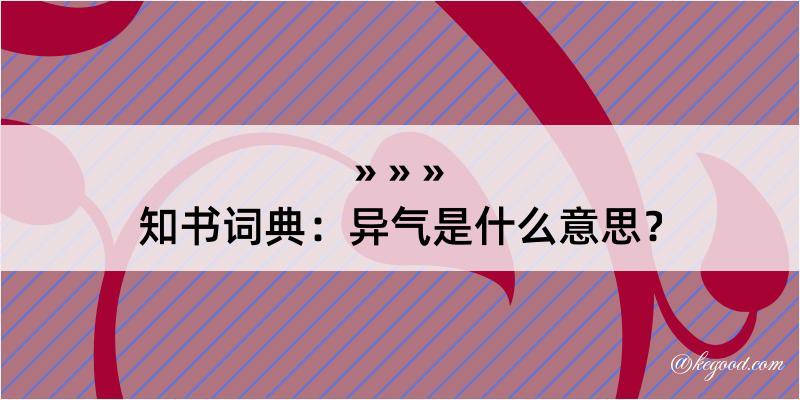 » » »
知书词典：异气是什么意思？

@kegood.com